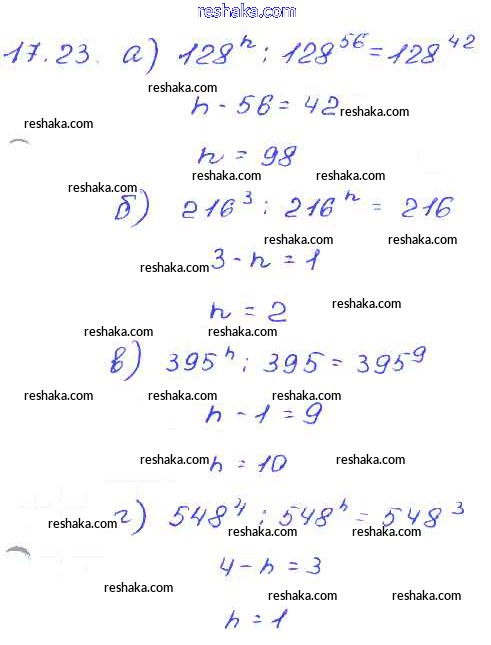 reshaka.com

17.23. а) $128^n : 128^{56} = 128^{42}$

reshaka.com

$n - 56 = 42$ reshaka.com

reshaka.com

$n = 98$

reshaka.com reshaka.com

reshaka.com

б) $216^3 : 216^n = 216$

reshaka.com reshaka.com

reshaka.com $3 - n = 1$

$n = 2$ reshaka.com

reshaka.com reshaka.com

в) $395^n : 395 = 395^9$

reshaka.com reshaka.com reshaka.com

$n - 1 = 9$

reshaka.com $n = 10$ reshaka.com

reshaka.com г) $548^4 : 548^n = 548^3$

reshaka.com reshaka.com

$4 - n = 3$

reshaka.com

reshaka.com reshaka.com

$n = 1$